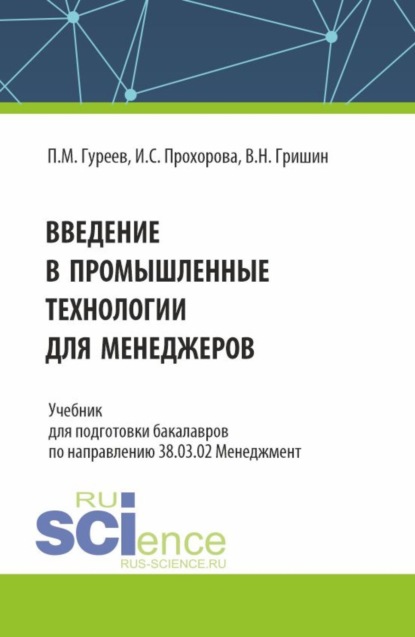 П.М. Гуреев, И.С. Прохорова, В.Н. Гришин

ВВЕДЕНИЕ В ПРОМЫШЛЕННЫЕ ТЕХНОЛОГИИ ДЛЯ МЕНЕДЖЕРОВ

Учебник для подготовки бакалавров по направлению 38.03.02 Менеджмент

RU SCIence
RUS-SCIENCE.RU